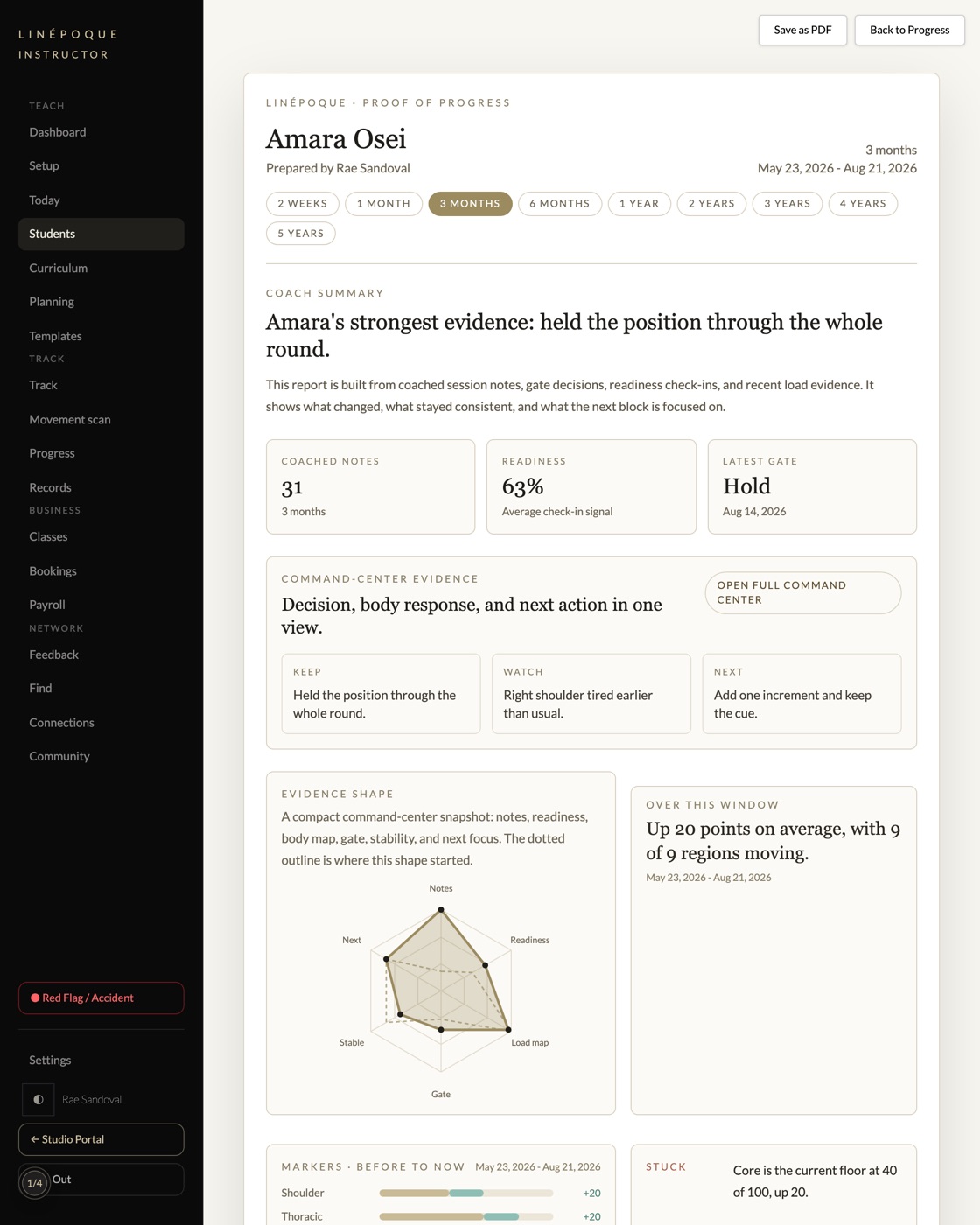 LINÉPOQUE
INSTRUCTOR

TEACH
Dashboard
Setup
Today
Students
Curriculum
Planning
Templates
TRACK
Track
Movement scan
Progress
Records
BUSINESS
Classes
Bookings
Payroll
NETWORK
Feedback
Find
Connections
Community

Red Flag / Accident

Settings
Rae Sandoval
← Studio Portal
1/4 Out

Save as PDF
Back to Progress

LINÉPOQUE · PROOF OF PROGRESS

Amara Osei
Prepared by Rae Sandoval

3 months
May 23, 2026 - Aug 21, 2026

2 WEEKS 1 MONTH 3 MONTHS 6 MONTHS 1 YEAR 2 YEARS 3 YEARS 4 YEARS 5 YEARS

COACH SUMMARY

Amara's strongest evidence: held the position through the whole round.

This report is built from coached session notes, gate decisions, readiness check-ins, and recent load evidence. It shows what changed, what stayed consistent, and what the next block is focused on.

COACHED NOTES
31
3 months

READINESS
63%
Average check-in signal

LATEST GATE
Hold
Aug 14, 2026

COMMAND-CENTER EVIDENCE
Decision, body response, and next action in one view.

OPEN FULL COMMAND CENTER

KEEP
Held the position through the whole round.

WATCH
Right shoulder tired earlier than usual.

NEXT
Add one increment and keep the cue.

EVIDENCE SHAPE
A compact command-center snapshot: notes, readiness, body map, gate, stability, and next focus. The dotted outline is where this shape started.

Notes
Readiness
Load map
Gate
Stable
Next

OVER THIS WINDOW
Up 20 points on average, with 9 of 9 regions moving.
May 23, 2026 - Aug 21, 2026

MARKERS · BEFORE TO NOW May 23, 2026 - Aug 21, 2026
Shoulder +20
Thoracic +20

STUCK
Core is the current floor at 40 of 100, up 20.